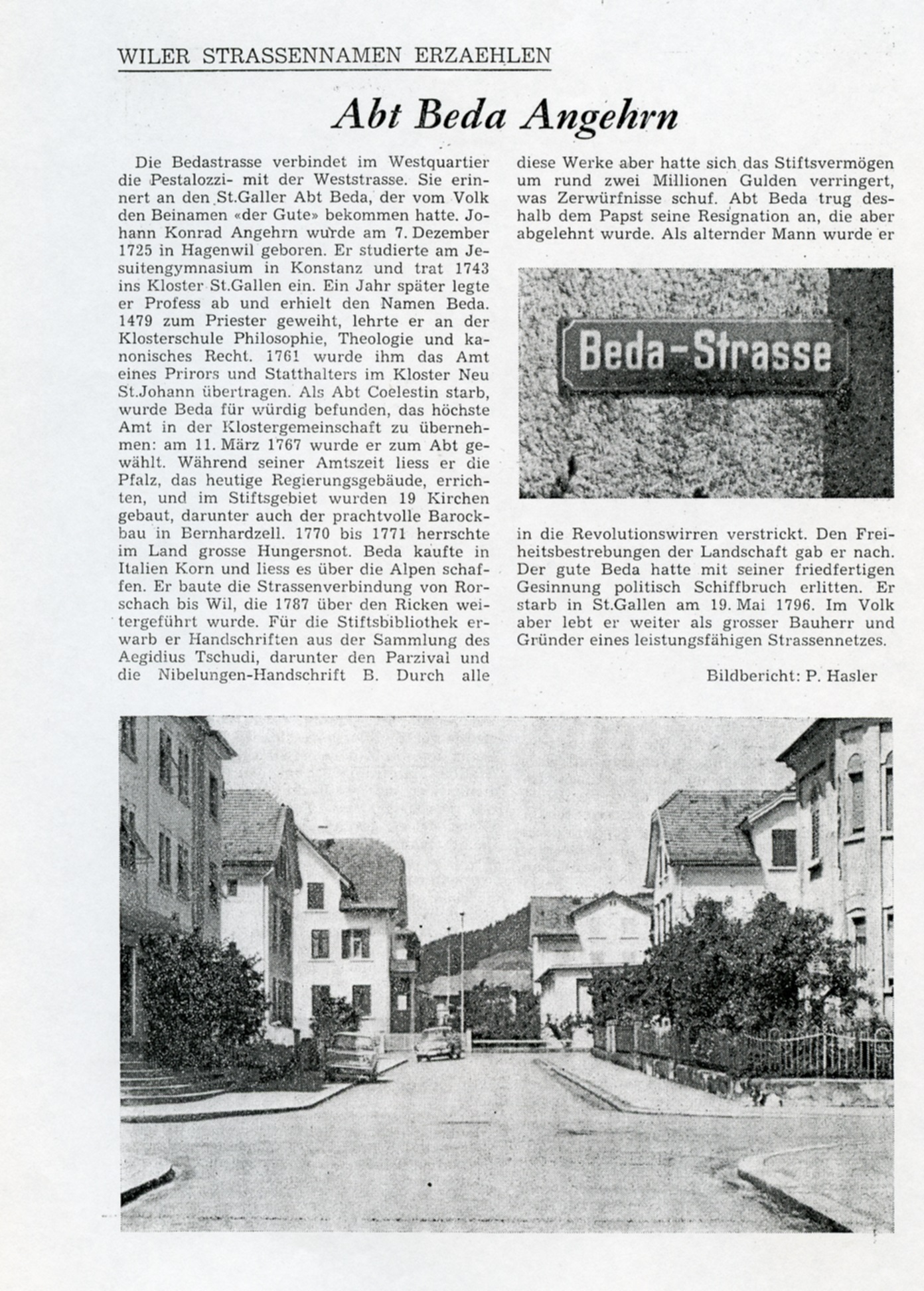 WILER STRASSENNAMEN ERZAEHLEN

Abt Beda Angehrn

Die Bedastrasse verbindet im Westquartier die Pestalozzi- mit der Weststrasse. Sie erinnert an den St.Galler Abt Beda, der vom Volk den Beinamen «der Gute» bekommen hatte. Johann Konrad Angehrn wurde am 7. Dezember 1725 in Hagenwil geboren. Er studierte am Jesuitengymnasium in Konstanz und trat 1743 ins Kloster St.Gallen ein. Ein Jahr später legte er Profess ab und erhielt den Namen Beda. 1479 zum Priester geweiht, lehrte er an der Klosterschule Philosophie, Theologie und kanonisches Recht. 1761 wurde ihm das Amt eines Prirors und Statthalters im Kloster Neu St.Johann übertragen. Als Abt Coelestin starb, wurde Beda für würdig befunden, das höchste Amt in der Klostergemeinschaft zu übernehmen: am 11. März 1767 wurde er zum Abt gewählt. Während seiner Amtszeit liess er die Pfalz, das heutige Regierungsgebäude, errichten, und im Stiftsgebiet wurden 19 Kirchen gebaut, darunter auch der prachtvolle Barockbau in Bernhardzell. 1770 bis 1771 herrschte im Land grosse Hungersnot. Beda kaufte in Italien Korn und liess es über die Alpen schaffen. Er baute die Strassenverbindung von Rorschach bis Wil, die 1787 über den Ricken weitergeführt wurde. Für die Stiftsbibliothek erwarb er Handschriften aus der Sammlung des Aegidius Tschudi, darunter den Parzival und die Nibelungen-Handschrift B. Durch alle diese Werke aber hatte sich das Stiftsvermögen um rund zwei Millionen Gulden verringert, was Zerwürfnisse schuf. Abt Beda trug deshalb dem Papst seine Resignation an, die aber abgelehnt wurde. Als alternder Mann wurde er

Beda-Strasse

in die Revolutionswirren verstrickt. Den Freiheitsbestrebungen der Landschaft gab er nach. Der gute Beda hatte mit seiner friedfertigen Gesinnung politisch Schiffbruch erlitten. Er starb in St.Gallen am 19. Mai 1796. Im Volk aber lebt er weiter als grosser Bauherr und Gründer eines leistungsfähigen Strassennetzes.

Bildbericht: P. Hasler